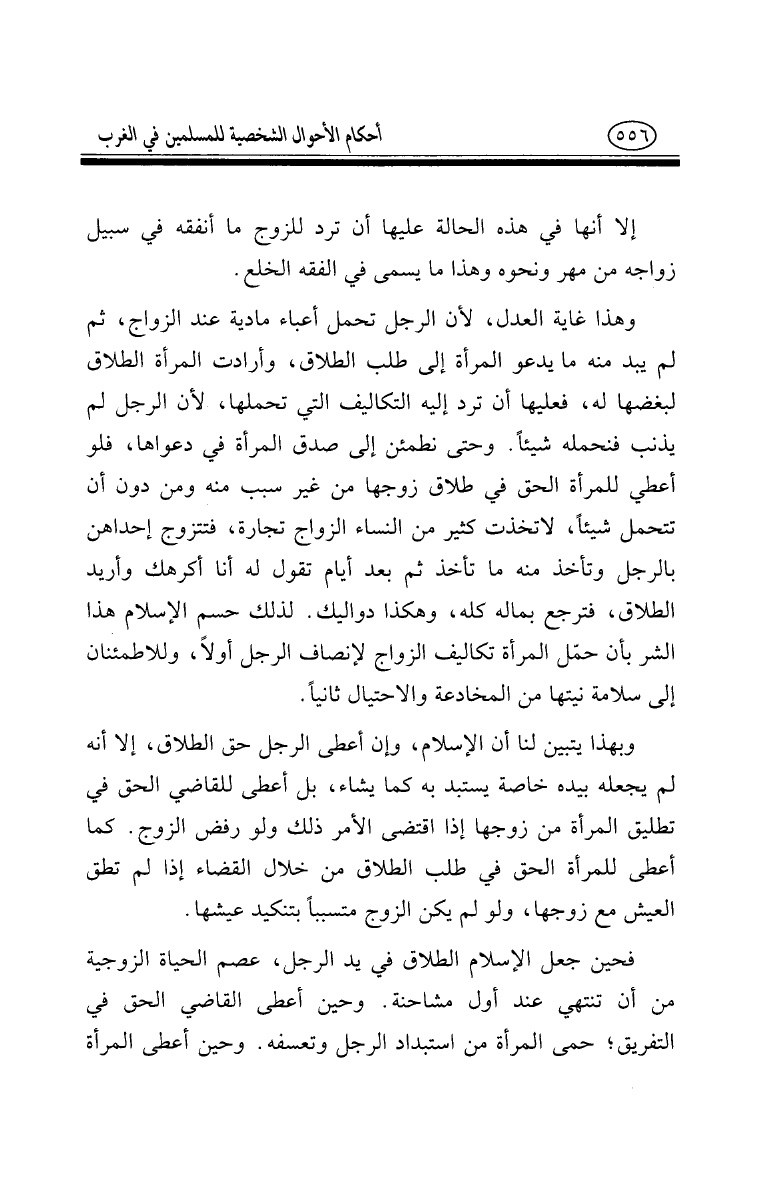 ٥٥٦ أحكام الأحوال الشخصية للمسلمين في الغرب

إلا أنها في هذه الحالة عليها أن ترد للزوج ما أنفقه في سبيل زواجه من مهر ونحوه وهذا ما يسمى في الفقه الخلع.

وهذا غاية العدل، لأن الرجل تحمل أعباء مادية عند الزواج، ثم لم يبد منه ما يدعو المرأة إلى طلب الطلاق، وأرادت المرأة الطلاق لبغضها له، فعليها أن ترد إليه التكاليف التي تحملها، لأن الرجل لم يذنب فنحمله شيئاً. وحتى نطمئن إلى صدق المرأة في دعواها، فلو أعطي للمرأة الحق في طلاق زوجها من غير سبب منه ومن دون أن تتحمل شيئاً، لاتخذت كثير من النساء الزواج تجارة، فتتزوج إحداهن بالرجل وتأخذ منه ما تأخذ ثم بعد أيام تقول له أنا أكرهك وأريد الطلاق، فترجع بماله كله، وهكذا دواليك. لذلك حسم الإسلام هذا الشر بأن حمّل المرأة تكاليف الزواج لإنصاف الرجل أولاً، وللاطمئنان إلى سلامة نيتها من المخادعة والاحتيال ثانياً.

وبهذا يتبين لنا أن الإسلام، وإن أعطى الرجل حق الطلاق، إلا أنه لم يجعله بيده خاصة يستبد به كما يشاء، بل أعطى للقاضي الحق في تطليق المرأة من زوجها إذا اقتضى الأمر ذلك ولو رفض الزوج. كما أعطى للمرأة الحق في طلب الطلاق من خلال القضاء إذا لم تطق العيش مع زوجها، ولو لم يكن الزوج متسبباً بتنكيد عيشها.

فحين جعل الإسلام الطلاق في يد الرجل، عصم الحياة الزوجية من أن تنتهي عند أول مشاحنة. وحين أعطى القاضي الحق في التفريق؛ حمى المرأة من استبداد الرجل وتعسفه. وحين أعطى المرأة